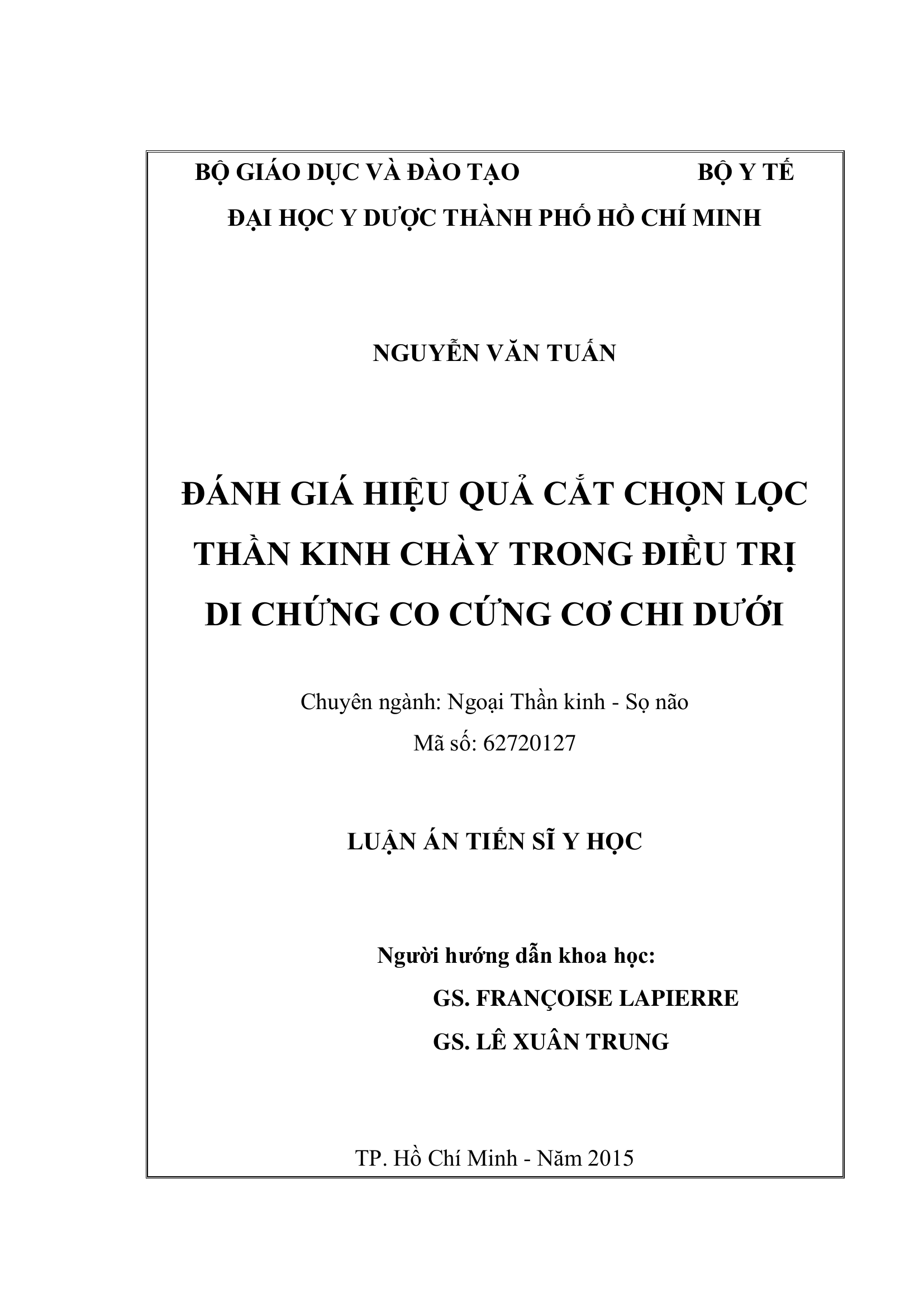 BỘ GIÁO DỤC VÀ ĐÀO TẠO BỘ Y TẾ

ĐẠI HỌC Y DƯỢC THÀNH PHỐ HỒ CHÍ MINH

NGUYỄN VĂN TUẤN

ĐÁNH GIÁ HIỆU QUẢ CẮT CHỌN LỌC THẦN KINH CHÀY TRONG ĐIỀU TRỊ DI CHỨNG CO CỨNG CƠ CHI DƯỚI

Chuyên ngành: Ngoại Thần kinh - Sọ não

Mã số: 62720127

LUẬN ÁN TIẾN SĨ Y HỌC

Người hướng dẫn khoa học:

GS. FRANÇOISE LAPIERRE

GS. LÊ XUÂN TRUNG

TP. Hồ Chí Minh - Năm 2015